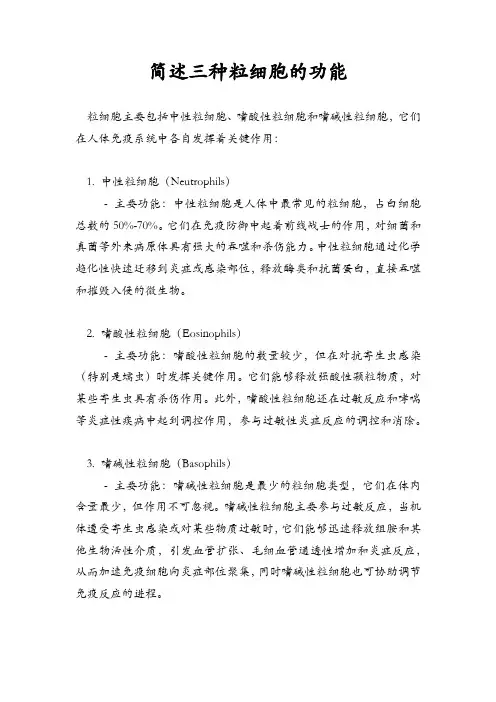 简述三种粒细胞的功能

粒细胞主要包括中性粒细胞、嗜酸性粒细胞和嗜碱性粒细胞，它们在人体免疫系统中各自发挥着关键作用：

1. 中性粒细胞（Neutrophils）

- 主要功能：中性粒细胞是人体中最常见的粒细胞，占白细胞总数的 50%-70%。它们在免疫防御中起着前线战士的作用，对细菌和真菌等外来病原体具有强大的吞噬和杀伤能力。中性粒细胞通过化学趋化性快速迁移到炎症或感染部位，释放酶类和抗菌蛋白，直接吞噬和摧毁入侵的微生物。

2. 嗜酸性粒细胞（Eosinophils）

- 主要功能：嗜酸性粒细胞的数量较少，但在对抗寄生虫感染（特别是蠕虫）时发挥关键作用。它们能够释放强酸性颗粒物质，对某些寄生虫具有杀伤作用。此外，嗜酸性粒细胞还在过敏反应和哮喘等炎症性疾病中起到调控作用，参与过敏性炎症反应的调控和消除。

3. 嗜碱性粒细胞（Basophils）

- 主要功能：嗜碱性粒细胞是最少的粒细胞类型，它们在体内含量最少，但作用不可忽视。嗜碱性粒细胞主要参与过敏反应，当机体遭受寄生虫感染或对某些物质过敏时，它们能够迅速释放组胺和其他生物活性介质，引发血管扩张、毛细血管通透性增加和炎症反应，从而加速免疫细胞向炎症部位聚集，同时嗜碱性粒细胞也可协助调节免疫反应的进程。